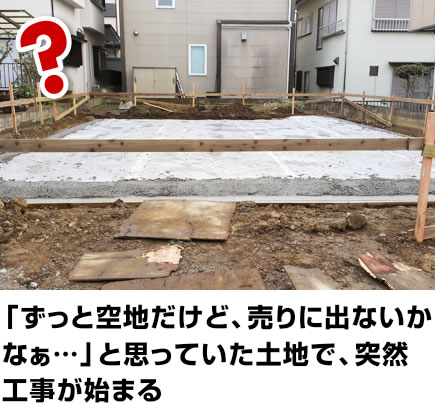 ?

「ずっと空地だけど、売りに出ないかなぁ…」と思っていた土地で、突然工事が始まる